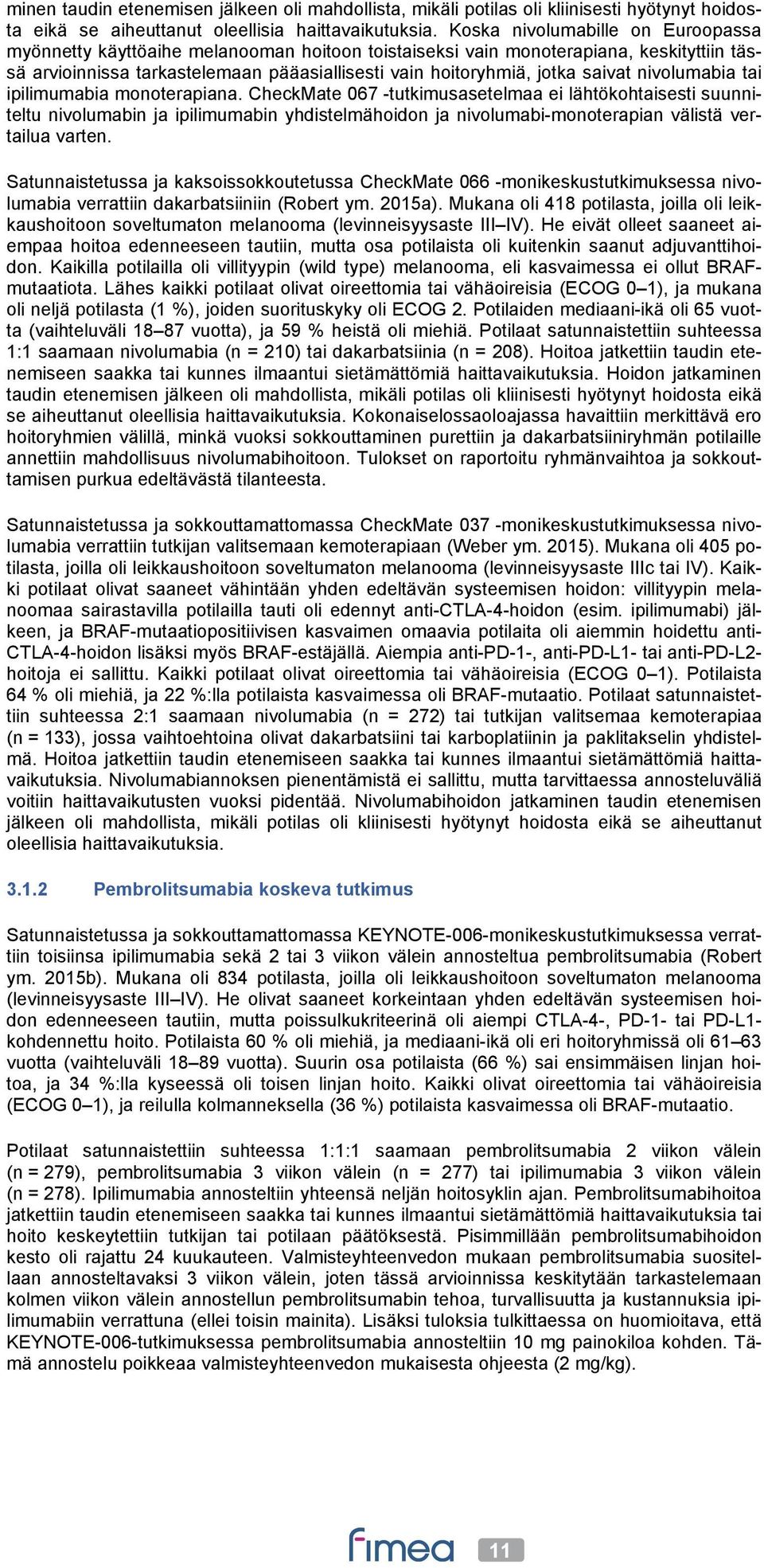 minen taudin etenemisen jälkeen oli mahdollista, mikäli potilas oli kliinisesti hyötynyt hoidosta eikä se aiheuttanut oleellisia haittavaikutuksia. Koska nivolumabille on Euroopassa myönnetty käyttöaihe melanooman hoitoon toistaiseksi vain monoterapiana, keskityttiin tässä arvioinnissa tarkastelemaan pääasiallisesti vain hoitoryhmiä, jotka saivat nivolumabia tai ipilimumabia monoterapiana. CheckMate 067 -tutkimusasetelmaa ei lähtökohtaisesti suunniteltu nivolumabin ja ipilimumabin yhdistelmähoidon ja nivolumabi-monoterapian välistä vertailua varten.

Satunnaistetussa ja kaksoissokkoutetussa CheckMate 066 -monikeskustutkimuksessa nivolumabia verrattiin dakarbatsiiniin (Robert ym. 2015a). Mukana oli 418 potilasta, joilla oli leikkaushoitoon soveltumaton melanooma (levinneisyysaste III–IV). He eivät olleet saaneet aiempaa hoitoa edenneeseen tautiin, mutta osa potilaista oli kuitenkin saanut adjuvanttihoidon. Kaikilla potilailla oli villityypin (wild type) melanooma, eli kasvaimessa ei ollut BRAF-mutaatiota. Lähes kaikki potilaat olivat oireettomia tai vähäoireisia (ECOG 0–1), ja mukana oli neljä potilasta (1 %), joiden suorituskyky oli ECOG 2. Potilaiden mediaani-ikä oli 65 vuotta (vaihteluväli 18–87 vuotta), ja 59 % heistä oli miehiä. Potilaat satunnaistettiin suhteessa 1:1 saamaan nivolumabia (n = 210) tai dakarbatsiinia (n = 208). Hoitoa jatkettiin taudin etenemiseen saakka tai kunnes ilmaantui sietämättömiä haittavaikutuksia. Hoidon jatkaminen taudin etenemisen jälkeen oli mahdollista, mikäli potilas oli kliinisesti hyötynyt hoidosta eikä se aiheuttanut oleellisia haittavaikutuksia. Kokonaiselossaoloajassa havaittiin merkittävä ero hoitoryhmien välillä, minkä vuoksi sokkouttaminen purettiin ja dakarbatsiiniryhmän potilaille annettiin mahdollisuus nivolumabihoitoon. Tulokset on raportoitu ryhmänvaihtoa ja sokkouttamisen purkua edeltävästä tilanteesta.

Satunnaistetussa ja sokkouttamattomassa CheckMate 037 -monikeskustutkimuksessa nivolumabia verrattiin tutkijan valitsemaan kemoterapiaan (Weber ym. 2015). Mukana oli 405 potilasta, joilla oli leikkaushoitoon soveltumaton melanooma (levinneisyysaste IIIc tai IV). Kaikki potilaat olivat saaneet vähintään yhden edeltävän systeemisen hoidon: villityypin melanoomaa sairastavilla potilailla tauti oli edennyt anti-CTLA-4-hoidon (esim. ipilimumabi) jälkeen, ja BRAF-mutaatiopositiivisen kasvaimen omaavia potilaita oli aiemmin hoidettu anti-CTLA-4-hoidon lisäksi myös BRAF-estäjällä. Aiempia anti-PD-1-, anti-PD-L1- tai anti-PD-L2-hoitoja ei sallittu. Kaikki potilaat olivat oireettomia tai vähäoireisia (ECOG 0–1). Potilaista 64 % oli miehiä, ja 22 %:lla potilaista kasvaimessa oli BRAF-mutaatio. Potilaat satunnaistettiin suhteessa 2:1 saamaan nivolumabia (n = 272) tai tutkijan valitsemaa kemoterapiaa (n = 133), jossa vaihtoehtoina olivat dakarbatsiini tai karboplatiinin ja paklitakselin yhdistelmä. Hoitoa jatkettiin taudin etenemiseen saakka tai kunnes ilmaantui sietämättömiä haittavaikutuksia. Nivolumabiannoksen pienentämistä ei sallittu, mutta tarvittaessa annosteluväliä voitiin haittavaikutusten vuoksi pidentää. Nivolumabihoidon jatkaminen taudin etenemisen jälkeen oli mahdollista, mikäli potilas oli kliinisesti hyötynyt hoidosta eikä se aiheuttanut oleellisia haittavaikutuksia.

3.1.2 Pembrolitsumabia koskeva tutkimus

Satunnaistetussa ja sokkouttamattomassa KEYNOTE-006-monikeskustutkimuksessa verrattiin toisiinsa ipilimumabia sekä 2 tai 3 viikon välein annosteltua pembrolitsumabia (Robert ym. 2015b). Mukana oli 834 potilasta, joilla oli leikkaushoitoon soveltumaton melanooma (levinneisyysaste III–IV). He olivat saaneet korkeintaan yhden edeltävän systeemisen hoidon edenneeseen tautiin, mutta poissulkukriteerinä oli aiempi CTLA-4-, PD-1- tai PD-L1-kohdennettu hoito. Potilaista 60 % oli miehiä, ja mediaani-ikä oli eri hoitoryhmissä oli 61–63 vuotta (vaihteluväli 18–89 vuotta). Suurin osa potilaista (66 %) sai ensimmäisen linjan hoitoa, ja 34 %:lla kyseessä oli toisen linjan hoito. Kaikki olivat oireettomia tai vähäoireisia (ECOG 0–1), ja reilulla kolmanneksella (36 %) potilaista kasvaimessa oli BRAF-mutaatio.

Potilaat satunnaistettiin suhteessa 1:1:1 saamaan pembrolitsumabia 2 viikon välein (n = 279), pembrolitsumabia 3 viikon välein (n = 277) tai ipilimumabia 3 viikon välein (n = 278). Ipilimumabia annosteltiin yhteensä neljän hoitosyklin ajan. Pembrolitsumabihoitoa jatkettiin taudin etenemiseen saakka tai kunnes ilmaantui sietämättömiä haittavaikutuksia tai hoito keskeytettiin tutkijan tai potilaan päätöksestä. Pisimmillään pembrolitsumabihoidon kesto oli rajattu 24 kuukauteen. Valmisteyhteenvedon mukaan pembrolitsumabia suositellaan annosteltavaksi 3 viikon välein, joten tässä arvioinnissa keskitytään tarkastelemaan kolmen viikon välein annostellun pembrolitsumabin tehoa, turvallisuutta ja kustannuksia ipilimumabiin verrattuna (ellei toisin mainita). Lisäksi tuloksia tulkittaessa on huomioitava, että KEYNOTE-006-tutkimuksessa pembrolitsumabia annosteltiin 10 mg painokiloa kohden. Tämä annostelu poikkeaa valmisteyhteenvedon mukaisesta ohjeesta (2 mg/kg).

fimea

11